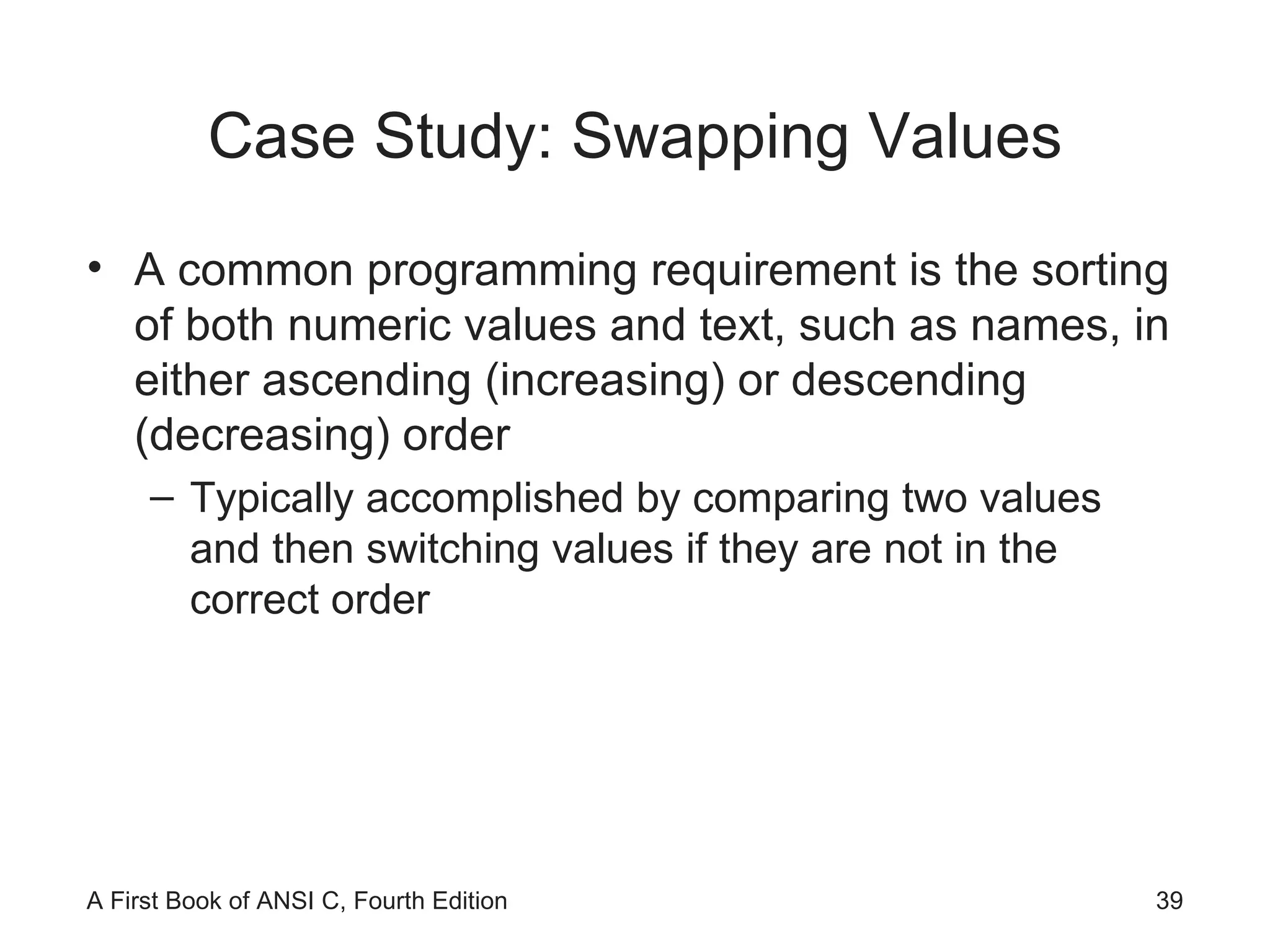 Case Study: Swapping Values

• A common programming requirement is the sorting of both numeric values and text, such as names, in either ascending (increasing) or descending (decreasing) order

– Typically accomplished by comparing two values and then switching values if they are not in the correct order

A First Book of ANSI C, Fourth Edition

39